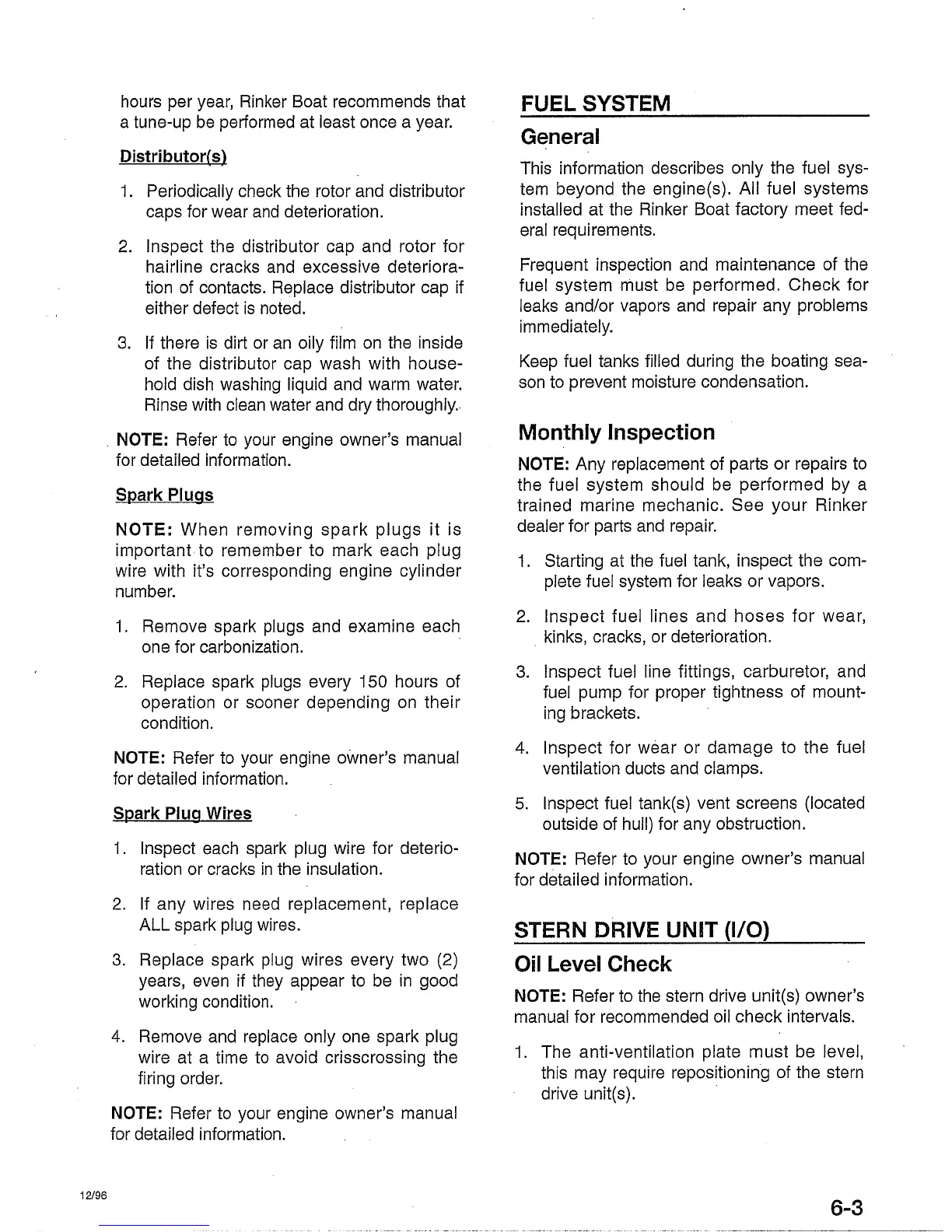 hours per year, Rinker Boat recommends that a tune-up be performed at least once a year.

Distributor(s)

1. Periodically check the rotor and distributor caps for wear and deterioration.

2. Inspect the distributor cap and rotor for hairline cracks and excessive deterioration of contacts. Replace distributor cap if either defect is noted.

3. If there is dirt or an oily film on the inside of the distributor cap wash with household dish washing liquid and warm water. Rinse with clean water and dry thoroughly.

NOTE: Refer to your engine owner's manual for detailed information.

Spark Plugs

NOTE: When removing spark plugs it is important to remember to mark each plug wire with it's corresponding engine cylinder number.

1. Remove spark plugs and examine each one for carbonization.

2. Replace spark plugs every 150 hours of operation or sooner depending on their condition.

NOTE: Refer to your engine owner's manual for detailed information.

Spark Plug Wires

1. Inspect each spark plug wire for deterioration or cracks in the insulation.

2. If any wires need replacement, replace ALL spark plug wires.

3. Replace spark plug wires every two (2) years, even if they appear to be in good working condition.

4. Remove and replace only one spark plug wire at a time to avoid crisscrossing the firing order.

NOTE: Refer to your engine owner's manual for detailed information.

FUEL SYSTEM

General

This information describes only the fuel system beyond the engine(s). All fuel systems installed at the Rinker Boat factory meet federal requirements.

Frequent inspection and maintenance of the fuel system must be performed. Check for leaks and/or vapors and repair any problems immediately.

Keep fuel tanks filled during the boating season to prevent moisture condensation.

Monthly Inspection

NOTE: Any replacement of parts or repairs to the fuel system should be performed by a trained marine mechanic. See your Rinker dealer for parts and repair.

1. Starting at the fuel tank, inspect the complete fuel system for leaks or vapors.

2. Inspect fuel lines and hoses for wear, kinks, cracks, or deterioration.

3. Inspect fuel line fittings, carburetor, and fuel pump for proper tightness of mounting brackets.

4. Inspect for wear or damage to the fuel ventilation ducts and clamps.

5. Inspect fuel tank(s) vent screens (located outside of hull) for any obstruction.

NOTE: Refer to your engine owner's manual for detailed information.

STERN DRIVE UNIT (I/O)

Oil Level Check

NOTE: Refer to the stern drive unit(s) owner's manual for recommended oil check intervals.

1. The anti-ventilation plate must be level, this may require repositioning of the stern drive unit(s).

12/96

6-3